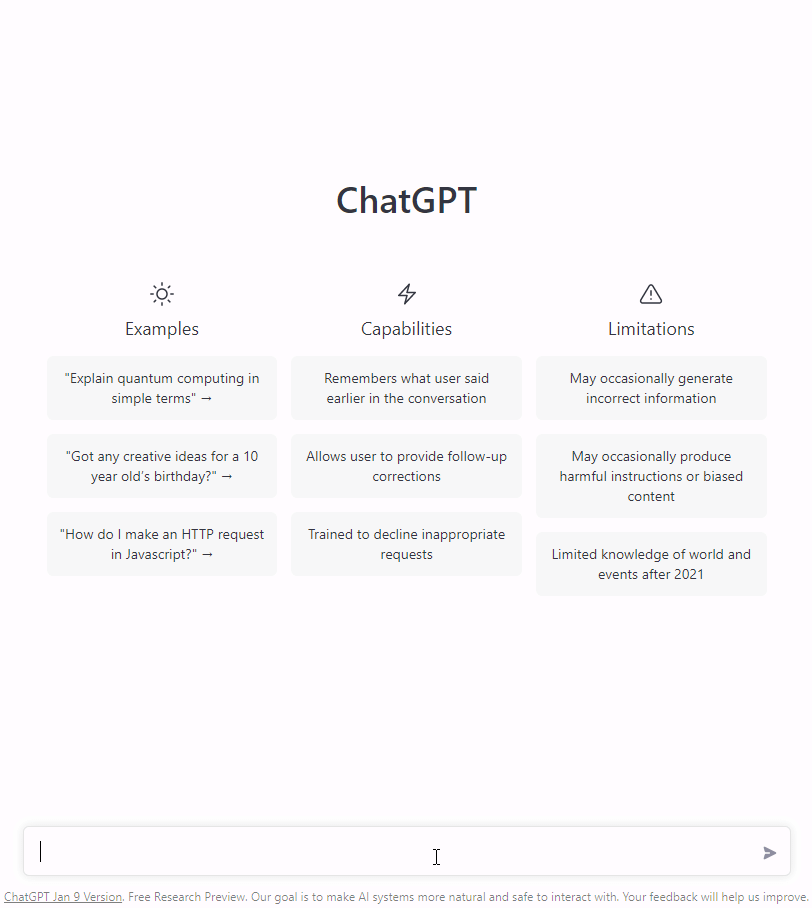 ChatGPT

Examples

"Explain quantum computing in simple terms" →

"Got any creative ideas for a 10 year old's birthday?" →

"How do I make an HTTP request in Javascript?" →

Capabilities

Remembers what user said earlier in the conversation

Allows user to provide follow-up corrections

Trained to decline inappropriate requests

Limitations

May occasionally generate incorrect information

May occasionally produce harmful instructions or biased content

Limited knowledge of world and events after 2021

ChatGPT Jan 9 Version. Free Research Preview. Our goal is to make AI systems more natural and safe to interact with. Your feedback will help us improve.